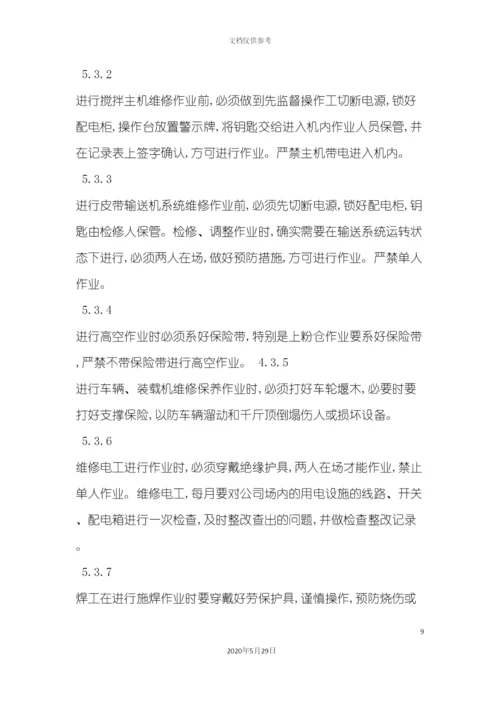 文档仅供参考

5.3.2

进行搅拌主机维修作业前，必须做到先监督操作工切断电源，锁好配电柜，操作台放置警示牌，将钥匙交给进入机内作业人员保管，并在记录表上签字确认，方可进行作业。严禁主机带电进入机内。

5.3.3

进行皮带输送机系统维修作业前，必须先切断电源，锁好配电柜，钥匙由检修人保管。检修、调整作业时，确实需要在输送系统运转状态下进行，必须两人在场，做好预防措施，方可进行作业。严禁单人作业。

5.3.4

进行高空作业时必须系好保险带，特别是上粉仓作业要系好保险带，严禁不带保险带进行高空作业。 4.3.5

进行车辆、装载机维修保养作业时，必须打好车轮堰木，必要时要打好支撑保险，以防车辆溜动和千斤顶倒塌伤人或损坏设备。

5.3.6

维修电工进行作业时，必须穿戴绝缘护具，两人在场才能作业，禁止单人作业。维修电工，每月要对公司场内的用电设施的线路、开关、配电箱进行一次检查，及时整改查出的问题，并做检查整改记录。

5.3.7

焊工在进行施焊作业时要穿戴好劳保护具，谨慎操作，预防烧伤或

9

2020年5月29日